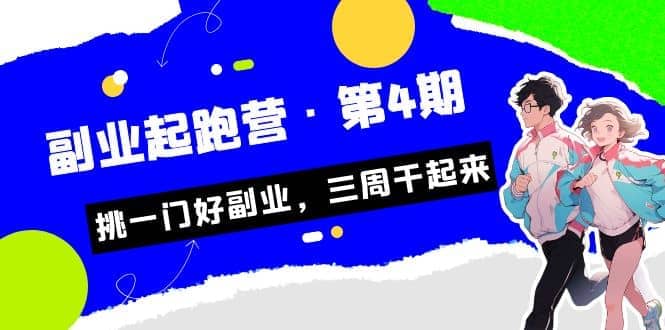 副业起跑营 · 第4期

挑一门好副业，三周干起来